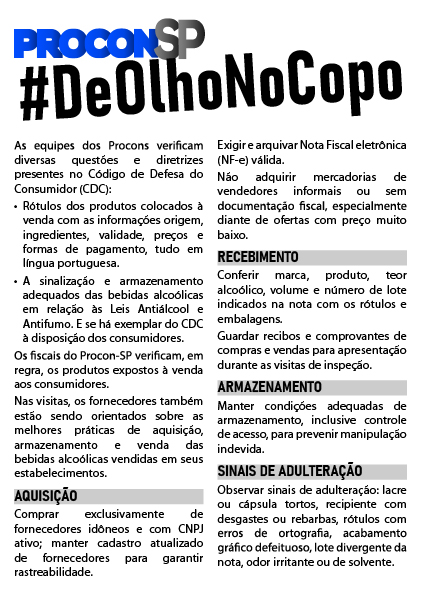 PROCONSP
#DeOlhoNoCopo

As equipes dos Procons verificam diversas questões e diretrizes presentes no Código de Defesa do Consumidor (CDC):

• Rótulos dos produtos colocados à venda com as informações origem, ingredientes, validade, preços e formas de pagamento, tudo em língua portuguesa.

• A sinalização e armazenamento adequados das bebidas alcoólicas em relação às Leis Antiálcool e Antifumo. E se há exemplar do CDC à disposição dos consumidores.

Os fiscais do Procon-SP verificam, em regra, os produtos expostos à venda aos consumidores.

Nas visitas, os fornecedores também estão sendo orientados sobre as melhores práticas de aquisição, armazenamento e venda das bebidas alcoólicas vendidas em seus estabelecimentos.

AQUISIÇÃO

Comprar exclusivamente de fornecedores idôneos e com CNPJ ativo; manter cadastro atualizado de fornecedores para garantir rastreabilidade.

Exigir e arquivar Nota Fiscal eletrônica (NF-e) válida.

Não adquirir mercadorias de vendedores informais ou sem documentação fiscal, especialmente diante de ofertas com preço muito baixo.

RECEBIMENTO

Conferir marca, produto, teor alcoólico, volume e número de lote indicados na nota com os rótulos e embalagens.

Guardar recibos e comprovantes de compras e vendas para apresentação durante as visitas de inspeção.

ARMAZENAMENTO

Manter condições adequadas de armazenamento, inclusive controle de acesso, para prevenir manipulação indevida.

SINAIS DE ADULTERAÇÃO

Observar sinais de adulteração: lacre ou cápsula tortos, recipiente com desgastes ou rebarbas, rótulos com erros de ortografia, acabamento gráfico defeituoso, lote divergente da nota, odor irritante ou de solvente.